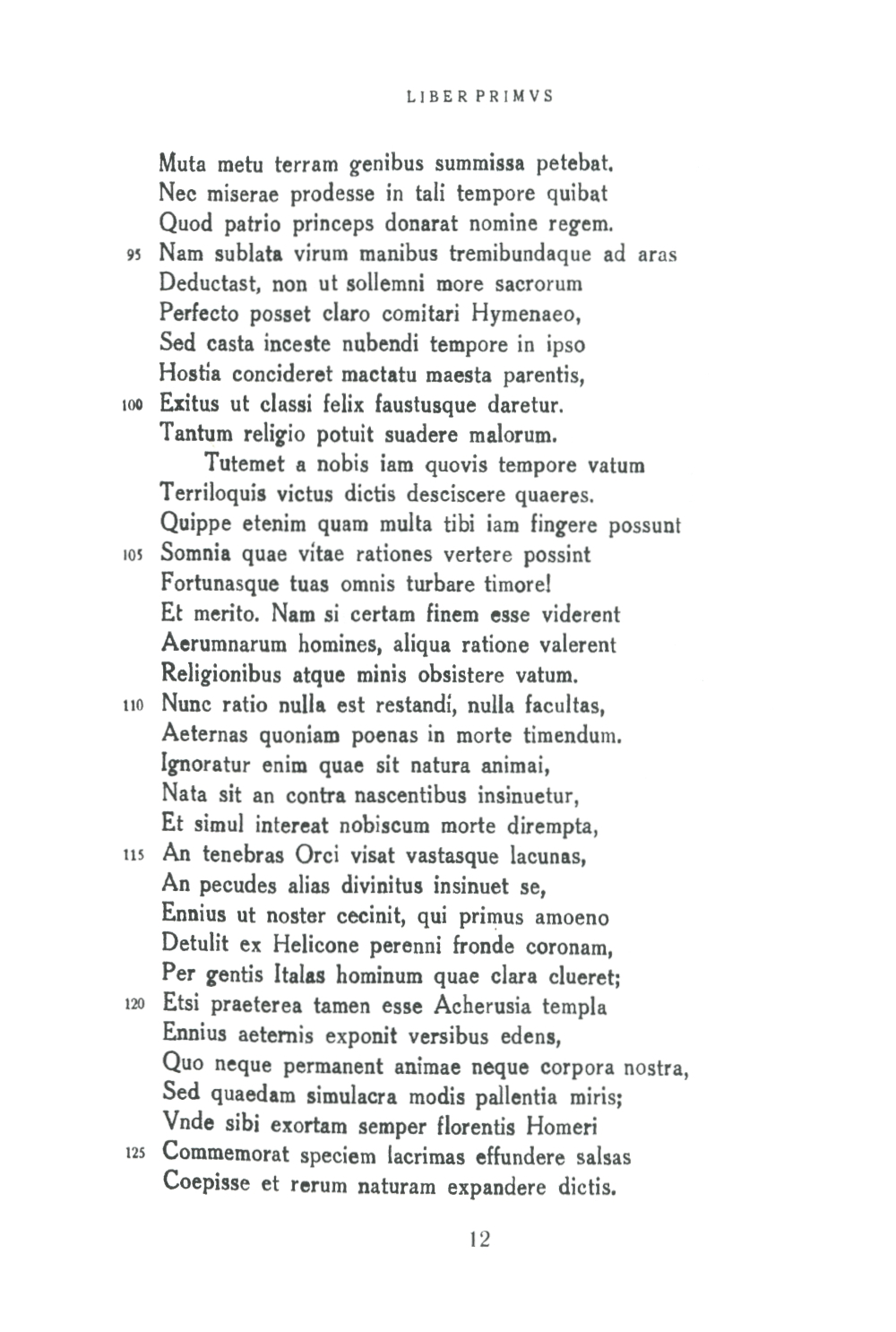 LIBER PRIMVS

Muta metu terram genibus summissa petebat.
Nec miserae prodesse in tali tempore quibat
Quod patrio princeps donarat nomine regem.
95 Nam sublata virum manibus tremibundaque ad aras
Deductast, non ut sollemni more sacrorum
Perfecto posset claro comitari Hymenaeo,
Sed casta inceste nubendi tempore in ipso
Hostia concideret mactatu maesta parentis,
100 Exitus ut classi felix faustusque daretur.
Tantum religio potuit suadere malorum.
Tutemet a nobis iam quovis tempore vatum
Terriloquis victus dictis desciscere quaeres.
Quippe etenim quam multa tibi iam fingere possunt
105 Somnia quae vitae rationes vertere possint
Fortunasque tuas omnis turbare timore!
Et merito. Nam si certam finem esse viderent
Aerumnarum homines, aliqua ratione valerent
Religionibus atque minis obsistere vatum.
110 Nunc ratio nulla est restandi, nulla facultas,
Aeternas quoniam poenas in morte timendum.
Ignoratur enim quae sit natura animai,
Nata sit an contra nascentibus insinuetur,
Et simul intereat nobiscum morte dirempta,
115 An tenebras Orci visat vastasque lacunas,
An pecudes alias divinitus insinuet se,
Ennius ut noster cecinit, qui primus amoeno
Detulit ex Helicone perenni fronde coronam,
Per gentis Italas hominum quae clara clueret;
120 Etsi praeterea tamen esse Acherusia templa
Ennius aeternis exponit versibus edens,
Quo neque permanent animae neque corpora nostra,
Sed quaedam simulacra modis pallentia miris;
Vnde sibi exortam semper florentis Homeri
125 Commemorat speciem lacrimas effundere salsas
Coepisse et rerum naturam expandere dictis.

12